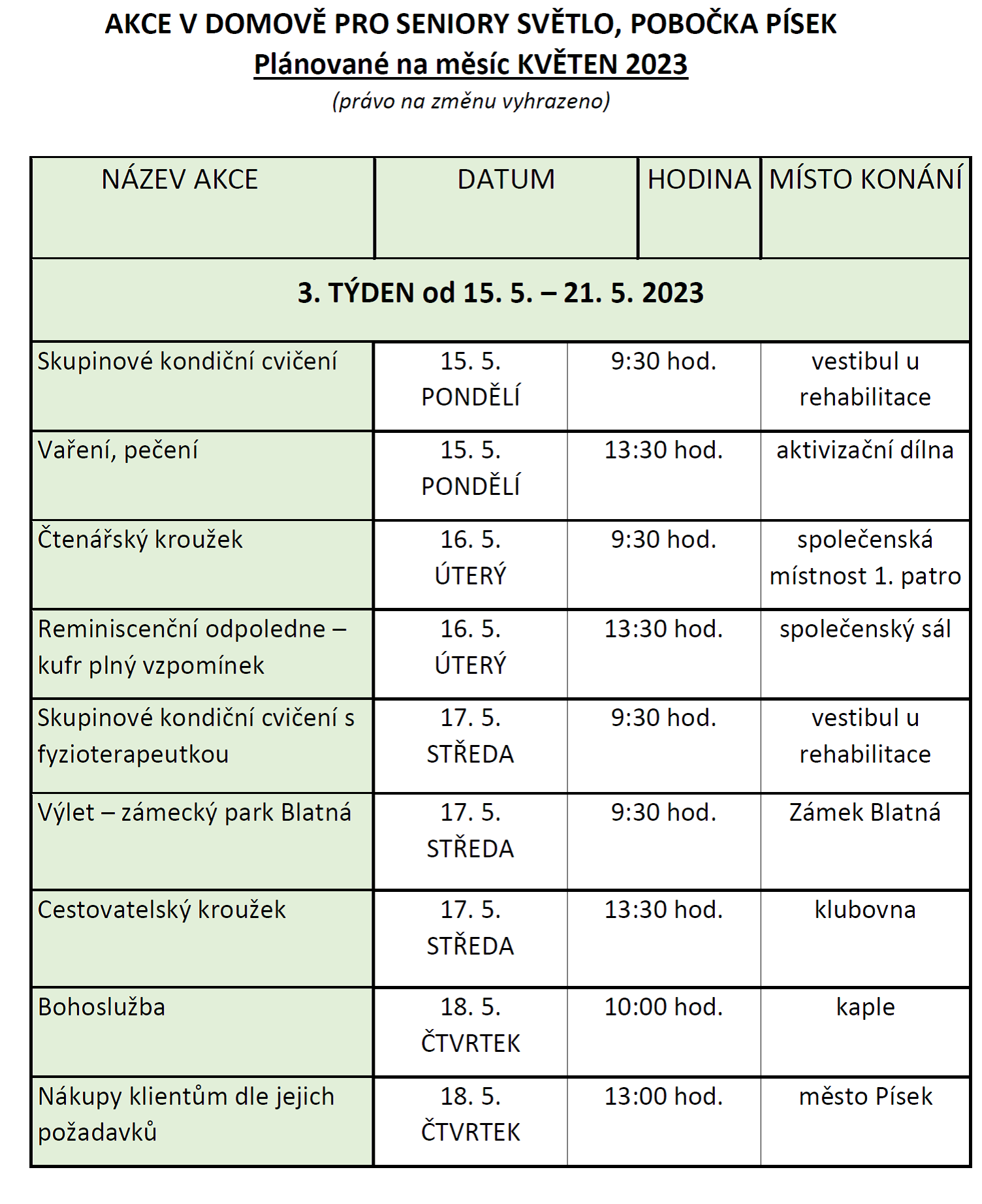 AKCE V DOMOVĚ PRO SENIORY SVĚTLO, POBOČKA PÍSEK
Plánované na měsíc KVĚTEN 2023
(právo na změnu vyhrazeno)

| NÁZEV AKCE | DATUM | HODINA | MÍSTO KONÁNÍ |
|---|---|---|---|
| 3. TÝDEN od 15. 5. – 21. 5. 2023 | | | |
| Skupinové kondiční cvičení | 15. 5. PONDĚLÍ | 9:30 hod. | vestibul u rehabilitace |
| Vaření, pečení | 15. 5. PONDĚLÍ | 13:30 hod. | aktivizační dílna |
| Čtenářský kroužek | 16. 5. ÚTERÝ | 9:30 hod. | společenská místnost 1. patro |
| Reminiscenční odpoledne – kufr plný vzpomínek | 16. 5. ÚTERÝ | 13:30 hod. | společenský sál |
| Skupinové kondiční cvičení s fyzioterapeutkou | 17. 5. STŘEDA | 9:30 hod. | vestibul u rehabilitace |
| Výlet – zámecký park Blatná | 17. 5. STŘEDA | 9:30 hod. | Zámek Blatná |
| Cestovatelský kroužek | 17. 5. STŘEDA | 13:30 hod. | klubovna |
| Bohoslužba | 18. 5. ČTVRTEK | 10:00 hod. | kaple |
| Nákupy klientům dle jejich požadavků | 18. 5. ČTVRTEK | 13:00 hod. | město Písek |